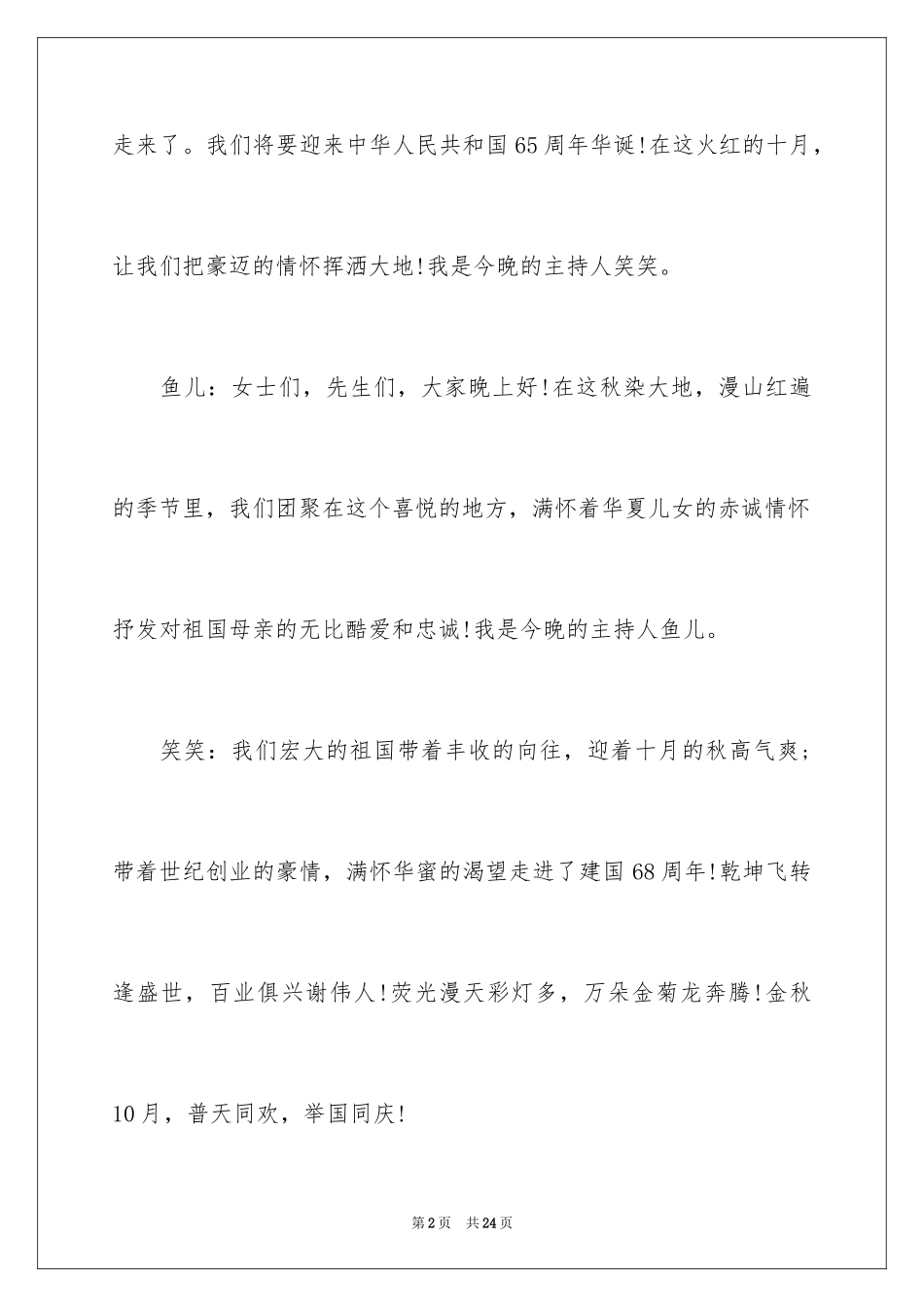 走来了。我们将要迎来中华人民共和国65周年华诞!在这火红的十月，让我们把豪迈的情怀挥洒大地!我是今晚的主持人笑笑。

鱼儿：女士们，先生们，大家晚上好!在这秋染大地，漫山红遍的季节里，我们团聚在这个喜悦的地方，满怀着华夏儿女的赤诚情怀抒发对祖国母亲的无比酷爱和忠诚!我是今晚的主持人鱼儿。

笑笑：我们宏大的祖国带着丰收的向往，迎着十月的秋高气爽;带着世纪创业的豪情，满怀华蜜的渴望走进了建国68周年!乾坤飞转逢盛世，百业俱兴谢伟人!荧光漫天彩灯多，万朵金菊龙奔腾!金秋10月，普天同欢，举国同庆!

第2页 共24页